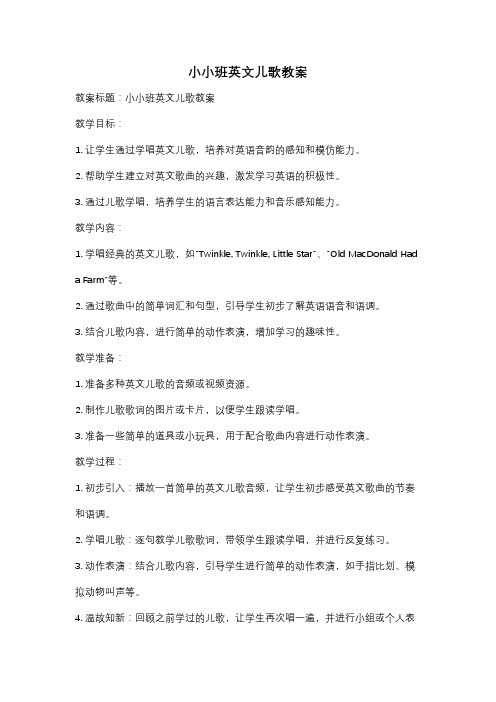 小小班英文儿歌教案

教案标题：小小班英文儿歌教案

教学目标：

1. 让学生通过学唱英文儿歌，培养对英语音韵的感知和模仿能力。

2. 帮助学生建立对英文歌曲的兴趣，激发学习英语的积极性。

3. 通过儿歌学唱，培养学生的语言表达能力和音乐感知能力。

教学内容：

1. 学唱经典的英文儿歌，如"Twinkle, Twinkle, Little Star"、"Old MacDonald Had a Farm"等。

2. 通过歌曲中的简单词汇和句型，引导学生初步了解英语语音和语调。

3. 结合儿歌内容，进行简单的动作表演，增加学习的趣味性。

教学准备：

1. 准备多种英文儿歌的音频或视频资源。

2. 制作儿歌歌词的图片或卡片，以便学生跟读学唱。

3. 准备一些简单的道具或小玩具，用于配合歌曲内容进行动作表演。

教学过程：

1. 初步引入：播放一首简单的英文儿歌音频，让学生初步感受英文歌曲的节奏和语调。

2. 学唱儿歌：逐句教学儿歌歌词，带领学生跟读学唱，并进行反复练习。

3. 动作表演：结合儿歌内容，引导学生进行简单的动作表演，如手指比划、模拟动物叫声等。

4. 温故知新：回顾之前学过的儿歌，让学生再次唱一遍，并进行小组或个人表